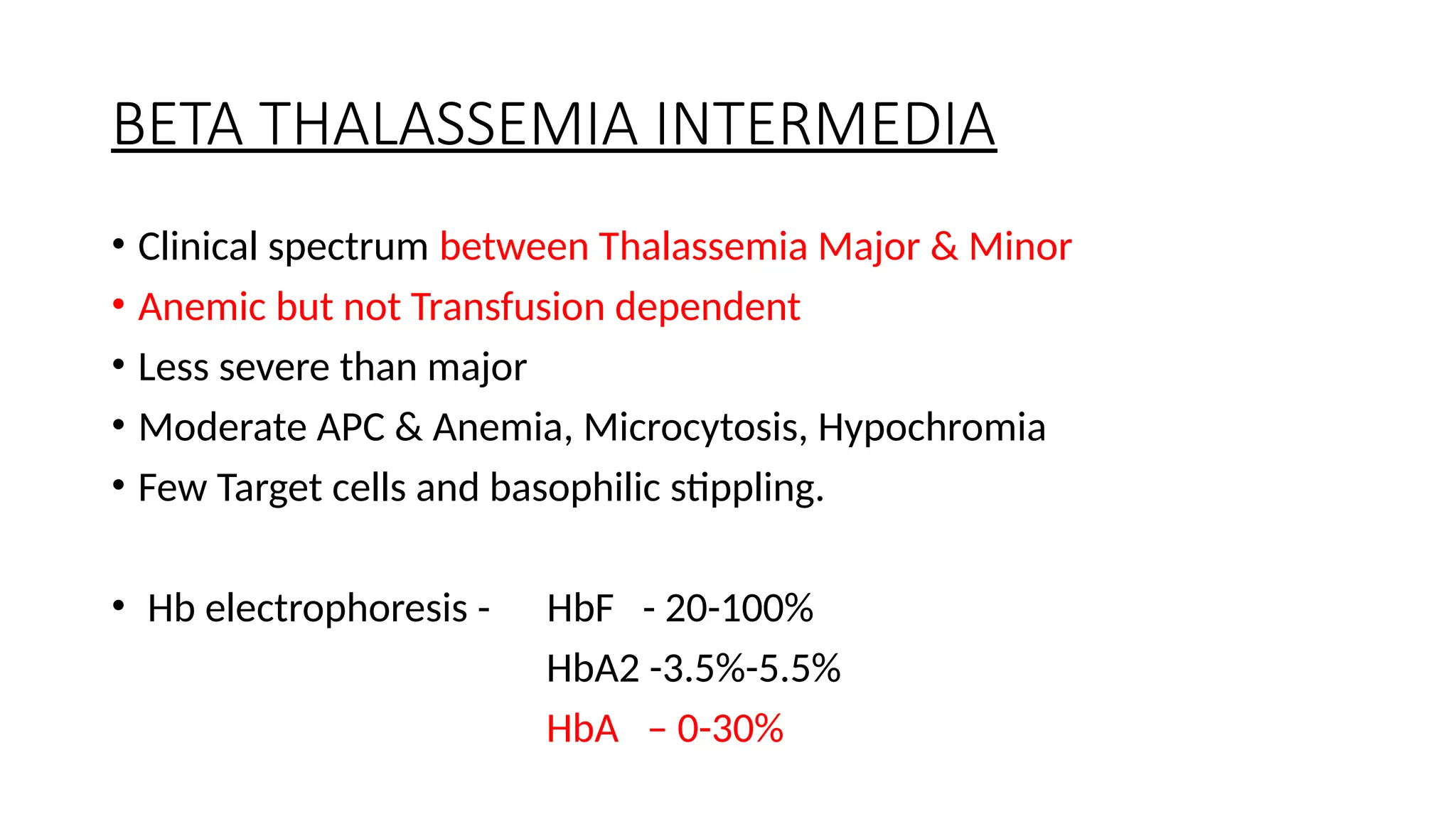 BETA THALASSEMIA INTERMEDIA

• Clinical spectrum between Thalassemia Major & Minor
• Anemic but not Transfusion dependent
• Less severe than major
• Moderate APC & Anemia, Microcytosis, Hypochromia
• Few Target cells and basophilic stippling.

• Hb electrophoresis - HbF - 20-100%
HbA2 -3.5%-5.5%
HbA – 0-30%